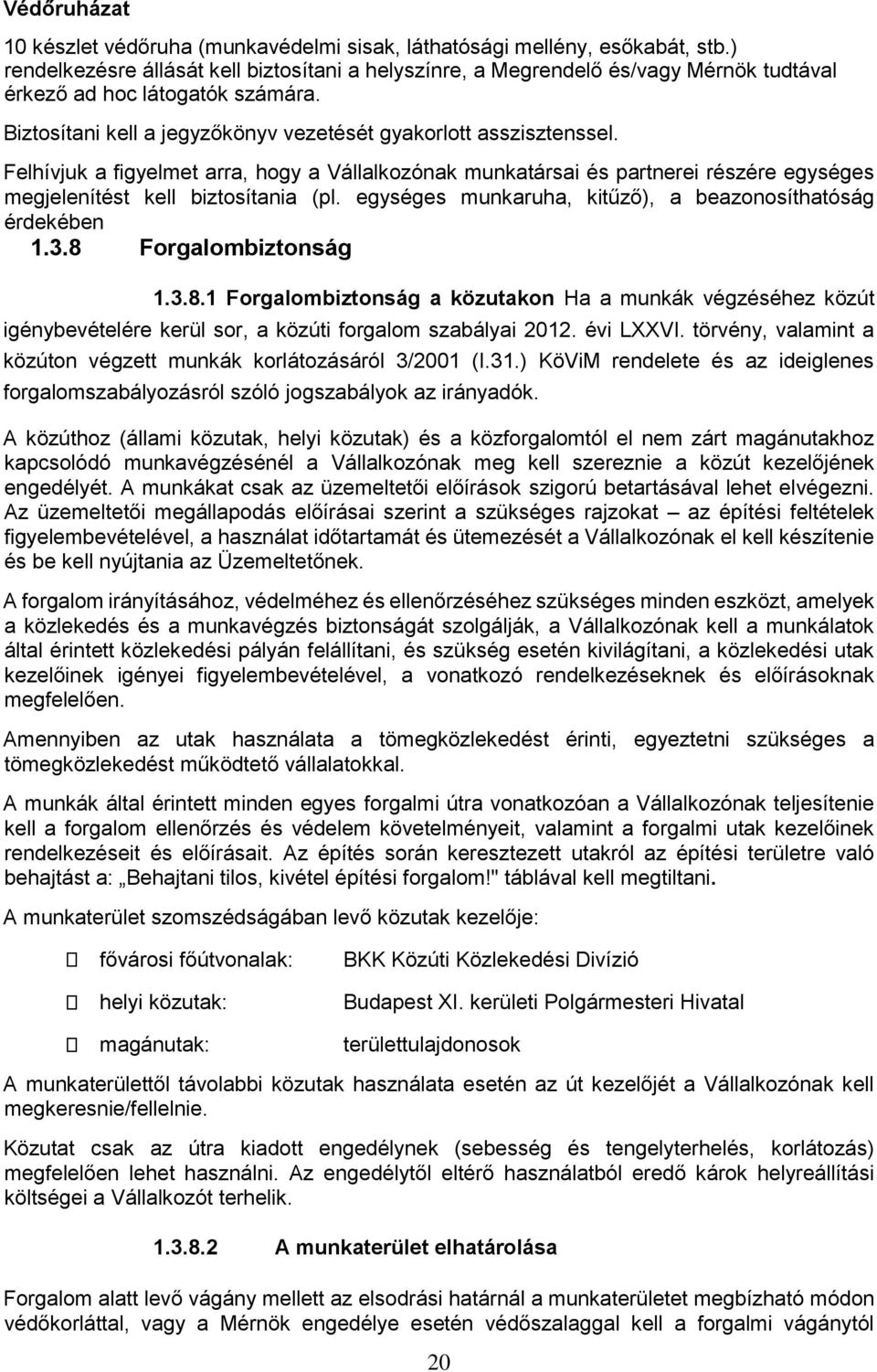 Védőruházat

10 készlet védőruha (munkavédelmi sisak, láthatósági mellény, esőkabát, stb.) rendelkezésre állását kell biztosítani a helyszínre, a Megrendelő és/vagy Mérnök tudtával érkező ad hoc látogatók számára.

Biztosítani kell a jegyzőkönyv vezetését gyakorlott asszisztenssel.

Felhívjuk a figyelmet arra, hogy a Vállalkozónak munkatársai és partnerei részére egységes megjelenítést kell biztosítania (pl. egységes munkaruha, kitűző), a beazonosíthatóság érdekében

1.3.8 Forgalombiztonság

1.3.8.1 Forgalombiztonság a közutakon Ha a munkák végzéséhez közút igénybevételére kerül sor, a közúti forgalom szabályai 2012. évi LXXVI. törvény, valamint a közúton végzett munkák korlátozásáról 3/2001 (I.31.) KöViM rendelete és az ideiglenes forgalomszabályozásról szóló jogszabályok az irányadók.

A közúthoz (állami közutak, helyi közutak) és a közforgalomtól el nem zárt magánutakhoz kapcsolódó munkavégzésénél a Vállalkozónak meg kell szereznie a közút kezelőjének engedélyét. A munkákat csak az üzemeltetői előírások szigorú betartásával lehet elvégezni. Az üzemeltetői megállapodás előírásai szerint a szükséges rajzokat – az építési feltételek figyelembevételével, a használat időtartamát és ütemezését a Vállalkozónak el kell készítenie és be kell nyújtania az Üzemeltetőnek.

A forgalom irányításához, védelméhez és ellenőrzéséhez szükséges minden eszközt, amelyek a közlekedés és a munkavégzés biztonságát szolgálják, a Vállalkozónak kell a munkálatok által érintett közlekedési pályán felállítani, és szükség esetén kivilágítani, a közlekedési utak kezelőinek igényei figyelembevételével, a vonatkozó rendelkezéseknek és előírásoknak megfelelően.

Amennyiben az utak használata a tömegközlekedést érinti, egyeztetni szükséges a tömegközlekedést működtető vállalatokkal.

A munkák által érintett minden egyes forgalmi útra vonatkozóan a Vállalkozónak teljesítenie kell a forgalom ellenőrzés és védelem követelményeit, valamint a forgalmi utak kezelőinek rendelkezéseit és előírásait. Az építés során keresztezett utakról az építési területre való behajtást a: „Behajtani tilos, kivétel építési forgalom!" táblával kell megtiltani.

A munkaterület szomszédságában levő közutak kezelője:

fővárosi főútvonalak: BKK Közúti Közlekedési Divízió

helyi közutak: Budapest XI. kerületi Polgármesteri Hivatal

magánutak: területtulajdonosok

A munkaterülettől távolabbi közutak használata esetén az út kezelőjét a Vállalkozónak kell megkeresnie/fellelnie.

Közutat csak az útra kiadott engedélynek (sebesség és tengelyterhelés, korlátozás) megfelelően lehet használni. Az engedélytől eltérő használatból eredő károk helyreállítási költségei a Vállalkozót terhelik.

1.3.8.2 A munkaterület elhatárolása

Forgalom alatt levő vágány mellett az elsodrási határnál a munkaterületet megbízható módon védőkorláttal, vagy a Mérnök engedélye esetén védőszalaggal kell a forgalmi vágánytól

20